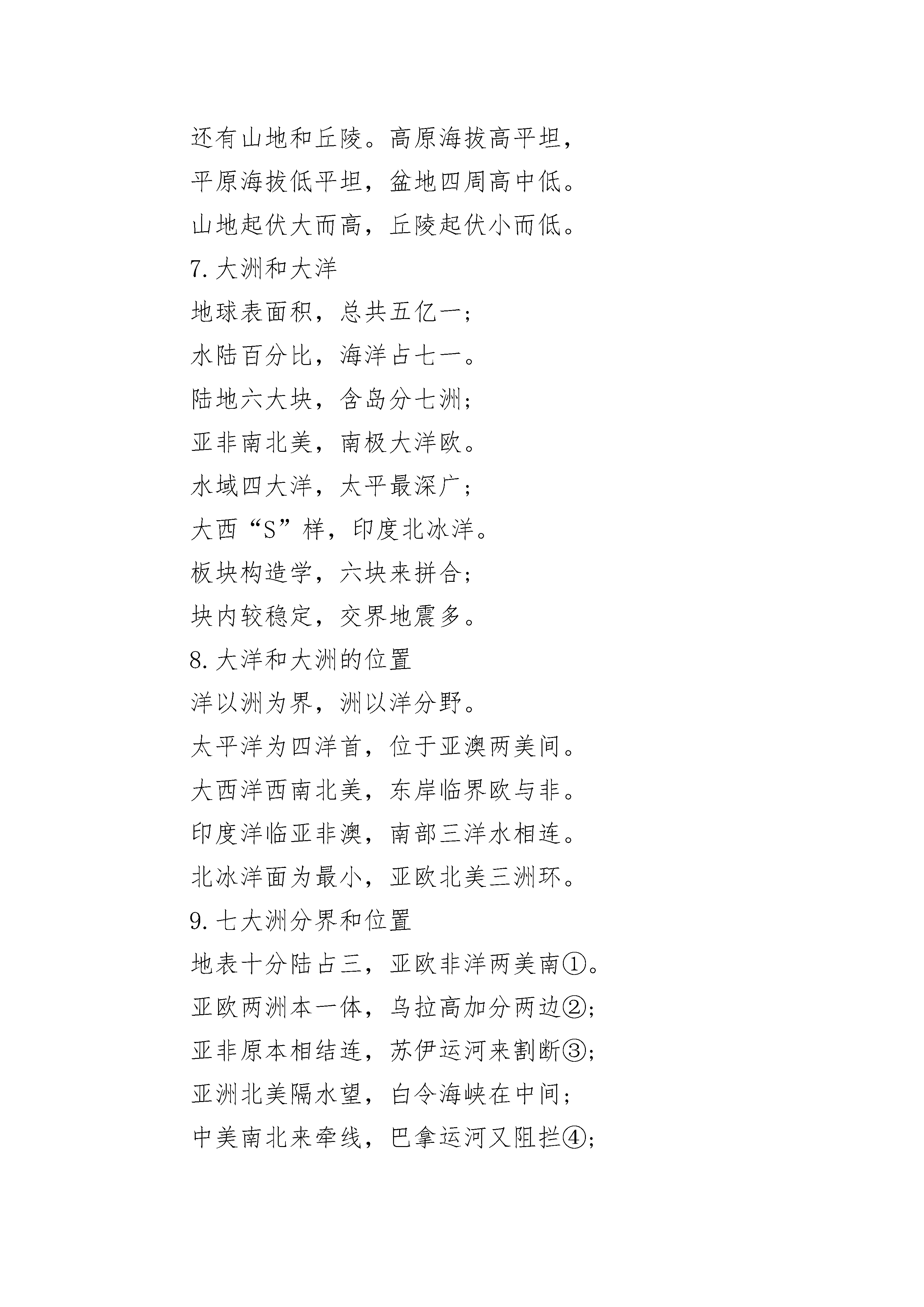 还有山地和丘陵。高原海拔高平坦，

平原海拔低平坦，盆地四周高中低。

山地起伏大而高，丘陵起伏小而低。

7. 大洲和大洋

地球表面积，总共五亿一；

水陆百分比，海洋占七一。

陆地六大块，含岛分七洲；

亚非南北美，南极大洋欧。

水域四大洋，太平最深广；

大西“S”样，印度北冰洋。

板块构造学，六块来拼合；

块内较稳定，交界地震多。

8. 大洋和大洲的位置

洋以洲为界，洲以洋分野。

太平洋为四洋首，位于亚澳两美间。

大西洋西南北美，东岸临界欧与非。

印度洋临亚非澳，南部三洋水相连。

北冰洋面为最小，亚欧北美三洲环。

9. 七大洲分界和位置

地表十分陆占三，亚欧非洋两美南①。

亚欧两洲本一体，乌拉高加分两边②；

亚非原本相结连，苏伊运河来割断③；

亚洲北美隔水望，白令海峡在中间；

中美南北来牵线，巴拿运河又阻拦④；